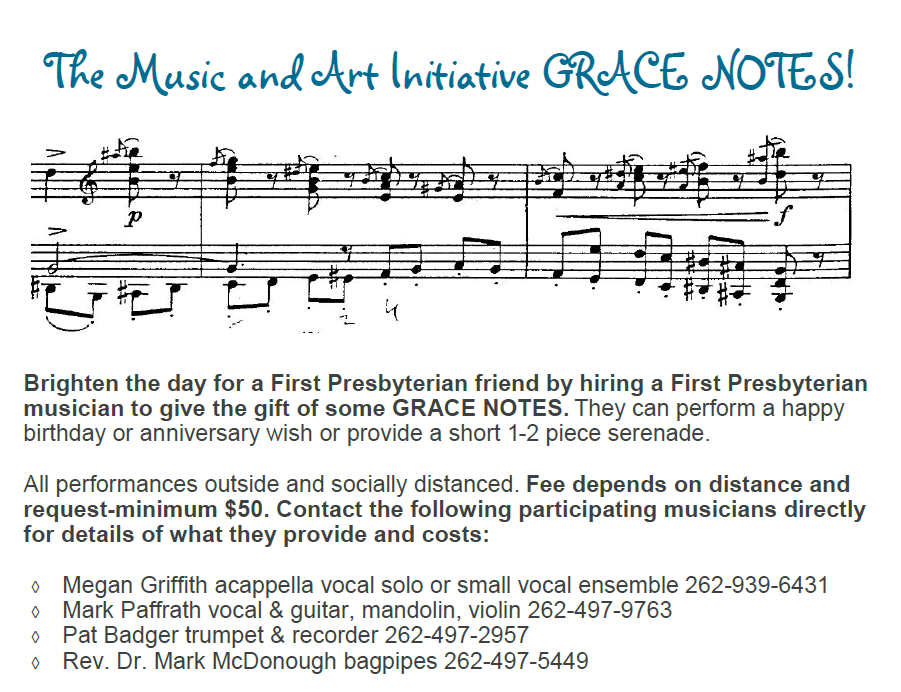 The Music and Art Initiative GRACE NOTES!

p f

Brighten the day for a First Presbyterian friend by hiring a First Presbyterian musician to give the gift of some GRACE NOTES. They can perform a happy birthday or anniversary wish or provide a short 1-2 piece serenade.

All performances outside and socially distanced. Fee depends on distance and request-minimum $50. Contact the following participating musicians directly for details of what they provide and costs:

◊ Megan Griffith acappella vocal solo or small vocal ensemble 262-939-6431
◊ Mark Paffrath vocal & guitar, mandolin, violin 262-497-9763
◊ Pat Badger trumpet & recorder 262-497-2957
◊ Rev. Dr. Mark McDonough bagpipes 262-497-5449